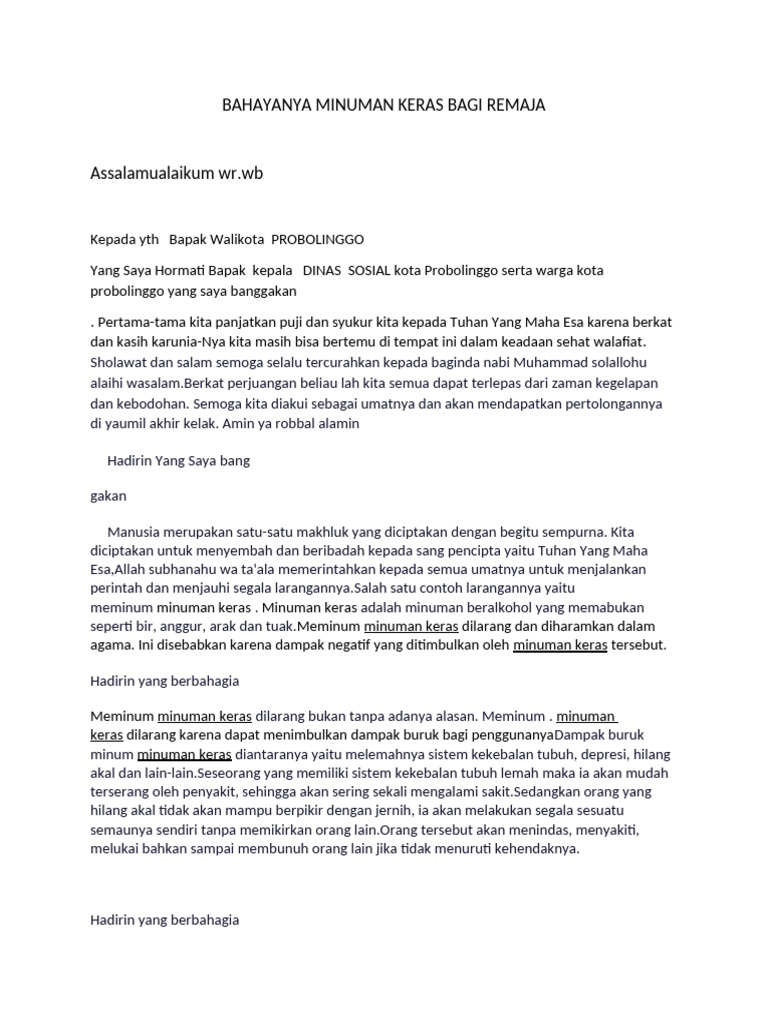 BAHAYANYA MINUMAN KERAS BAGI REMAJA

Assalamualaikum wr.wb

Kepada yth Bapak Walikota PROBOLINGGO

Yang Saya Hormati Bapak kepala DINAS SOSIAL kota Probolinggo serta warga kota probolinggo yang saya banggakan

. Pertama-tama kita panjatkan puji dan syukur kita kepada Tuhan Yang Maha Esa karena berkat dan kasih karunia-Nya kita masih bisa bertemu di tempat ini dalam keadaan sehat walafiat. Sholawat dan salam semoga selalu tercurahkan kepada baginda nabi Muhammad solallohu alaihi wasalam.Berkat perjuangan beliau lah kita semua dapat terlepas dari zaman kegelapan dan kebodohan. Semoga kita diakui sebagai umatnya dan akan mendapatkan pertolongannya di yaumil akhir kelak. Amin ya robbal alamin

Hadirin Yang Saya bang

gakan

Manusia merupakan satu-satu makhluk yang diciptakan dengan begitu sempurna. Kita diciptakan untuk menyembah dan beribadah kepada sang pencipta yaitu Tuhan Yang Maha Esa,Allah subhanahu wa ta'ala memerintahkan kepada semua umatnya untuk menjalankan perintah dan menjauhi segala larangannya.Salah satu contoh larangannya yaitu meminum minuman keras . Minuman keras adalah minuman beralkohol yang memabukan seperti bir, anggur, arak dan tuak.Meminum minuman keras dilarang dan diharamkan dalam agama. Ini disebabkan karena dampak negatif yang ditimbulkan oleh minuman keras tersebut.

Hadirin yang berbahagia

Meminum minuman keras dilarang bukan tanpa adanya alasan. Meminum . minuman keras dilarang karena dapat menimbulkan dampak buruk bagi penggunanyaDampak buruk minum minuman keras diantaranya yaitu melemahnya sistem kekebalan tubuh, depresi, hilang akal dan lain-lain.Seseorang yang memiliki sistem kekebalan tubuh lemah maka ia akan mudah terserang oleh penyakit, sehingga akan sering sekali mengalami sakit.Sedangkan orang yang hilang akal tidak akan mampu berpikir dengan jernih, ia akan melakukan segala sesuatu semaunya sendiri tanpa memikirkan orang lain.Orang tersebut akan menindas, menyakiti, melukai bahkan sampai membunuh orang lain jika tidak menuruti kehendaknya.

Hadirin yang berbahagia